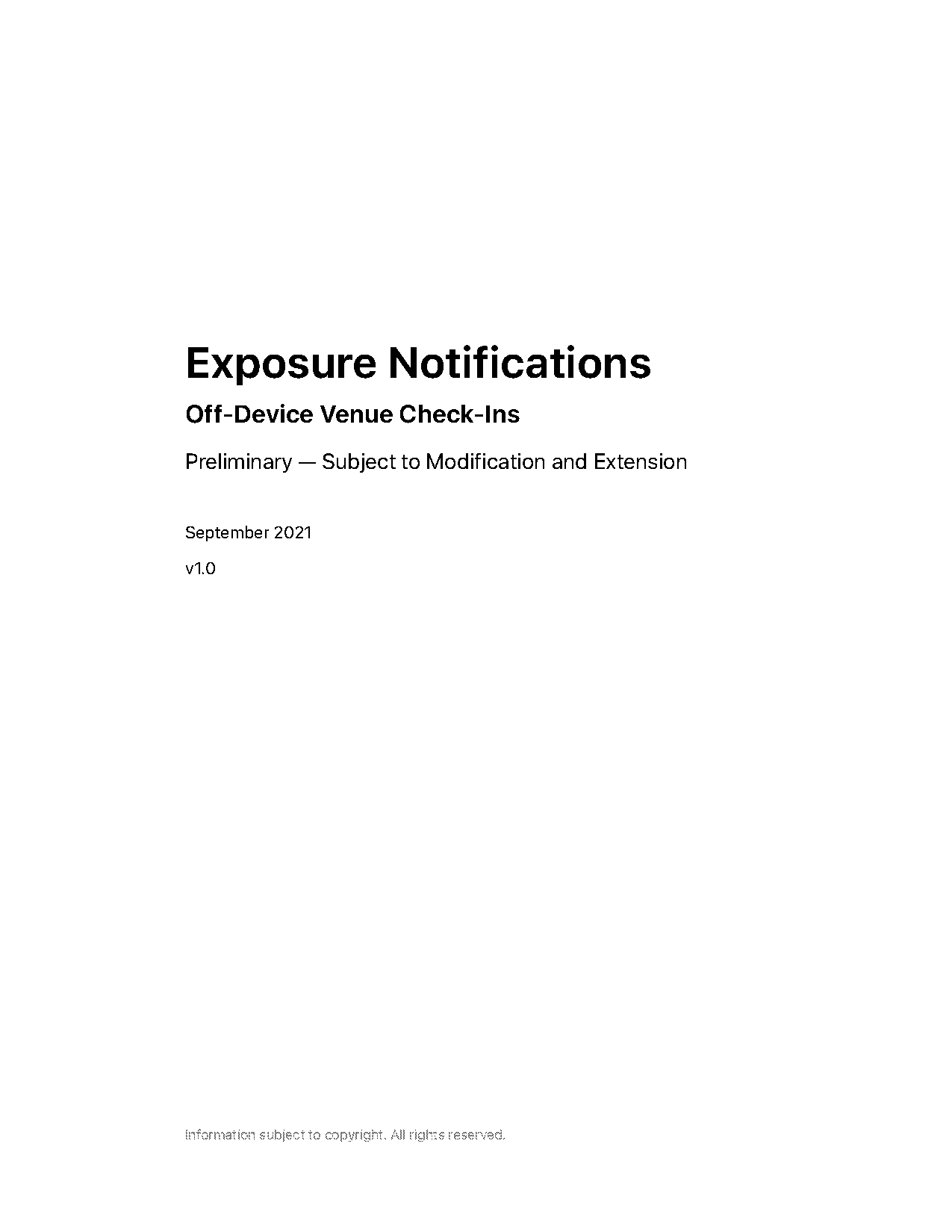 Exposure Notifications

Off-Device Venue Check-Ins

Preliminary — Subject to Modification and Extension

September 2021

v1.0

Information subject to copyright. All rights reserved.